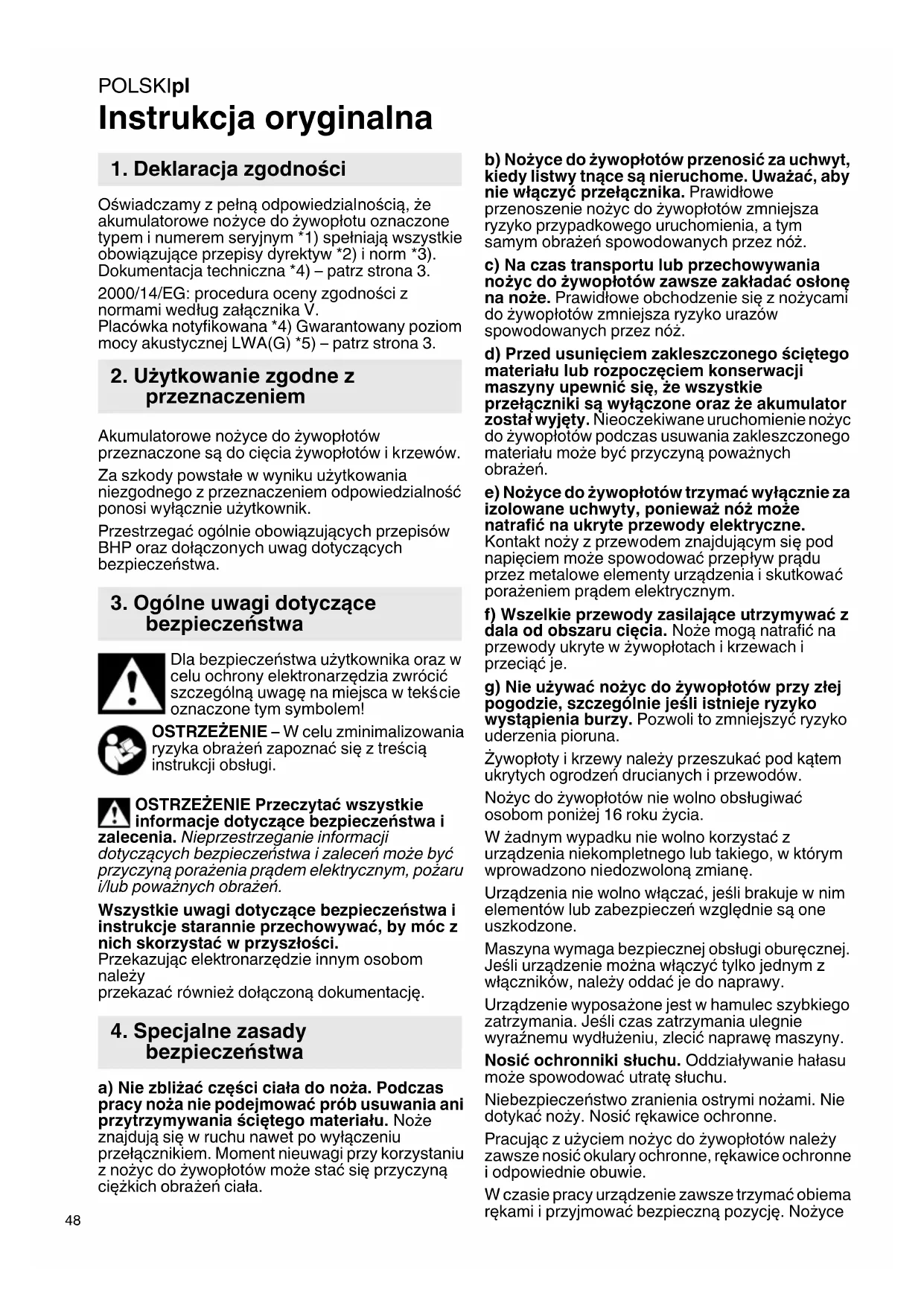 POLSKIpl

Instrukcja oryginalna

1. Deklaracja zgodności

Oświadczamy z pełną odpowiedzialnością, że akumulatorowe nożyce do żywopłotu oznaczone typem i numerem seryjnym *1) spełniają wszystkie obowiązujące przepisy dyrektyw *2) i norm *3). Dokumentacja techniczna *4) – patrz strona 3.

2000/14/EG: procedura oceny zgodności z normami według załącznika V.
Placówka notyfikowana *4) Gwarantowany poziom mocy akustycznej LWA(G) *5) – patrz strona 3.

2. Użytkowanie zgodne z przeznaczeniem

Akumulatorowe nożyce do żywopłotów przeznaczone są do cięcia żywopłotów i krzewów.

Za szkody powstałe w wyniku użytkowania niezgodnego z przeznaczeniem odpowiedzialność ponosi wyłącznie użytkownik.

Przestrzegać ogólnie obowiązujących przepisów BHP oraz dołączonych uwag dotyczących bezpieczeństwa.

3. Ogólne uwagi dotyczące bezpieczeństwa

Dla bezpieczeństwa użytkownika oraz w celu ochrony elektronarzędzia zwrócić szczególną uwagę na miejsca w tekście oznaczone tym symbolem!

OSTRZEŻENIE – W celu zminimalizowania ryzyka obrażeń zapoznać się z treścią instrukcji obsługi.

OSTRZEŻENIE Przeczytać wszystkie informacje dotyczące bezpieczeństwa i zalecenia. Nieprzestrzeganie informacji dotyczących bezpieczeństwa i zaleceń może być przyczyną porażenia prądem elektrycznym, pożaru i/lub poważnych obrażeń.

Wszystkie uwagi dotyczące bezpieczeństwa i instrukcje starannie przechowywać, by móc z nich skorzystać w przyszłości.
Przekazując elektronarzędzie innym osobom należy
przekazać również dołączoną dokumentację.

4. Specjalne zasady bezpieczeństwa

a) Nie zbliżać części ciała do noża. Podczas pracy noża nie podejmować prób usuwania ani przytrzymywania ściętego materiału. Noże znajdują się w ruchu nawet po wyłączeniu przełącznikiem. Moment nieuwagi przy korzystaniu z nożyc do żywopłotów może stać się przyczyną ciężkich obrażeń ciała.

b) Nożyce do żywopłotów przenosić za uchwyt, kiedy listwy tnące są nieruchome. Uważać, aby nie włączyć przełącznika. Prawidłowe przenoszenie nożyc do żywopłotów zmniejsza ryzyko przypadkowego uruchomienia, a tym samym obrażeń spowodowanych przez nóż.

c) Na czas transportu lub przechowywania nożyc do żywopłotów zawsze zakładać osłonę na noże. Prawidłowe obchodzenie się z nożycami do żywopłotów zmniejsza ryzyko urazów spowodowanych przez nóż.

d) Przed usunięciem zakleszczonego ściętego materiału lub rozpoczęciem konserwacji maszyny upewnić się, że wszystkie przełączniki są wyłączone oraz że akumulator został wyjęty. Nieoczekiwane uruchomienie nożyc do żywopłotów podczas usuwania zakleszczonego materiału może być przyczyną poważnych obrażeń.

e) Nożyce do żywopłotów trzymać wyłącznie za izolowane uchwyty, ponieważ nóż może natrafić na ukryte przewody elektryczne. Kontakt noży z przewodem znajdującym się pod napięciem może spowodować przepływ prądu przez metalowe elementy urządzenia i skutkować porażeniem prądem elektrycznym.

f) Wszelkie przewody zasilające utrzymywać z dala od obszaru cięcia. Noże mogą natrafić na przewody ukryte w żywopłotach i krzewach i przeciąć je.

g) Nie używać nożyc do żywopłotów przy złej pogodzie, szczególnie jeśli istnieje ryzyko wystąpienia burzy. Pozwoli to zmniejszyć ryzyko uderzenia pioruna.

Żywopłoty i krzewy należy przeszukać pod kątem ukrytych ogrodzeń drucianych i przewodów.

Nożyc do żywopłotów nie wolno obsługiwać osobom poniżej 16 roku życia.

W żadnym wypadku nie wolno korzystać z urządzenia niekompletnego lub takiego, w którym wprowadzono niedozwoloną zmianę.

Urządzenia nie wolno włączać, jeśli brakuje w nim elementów lub zabezpieczeń względnie są one uszkodzone.

Maszyna wymaga bezpiecznej obsługi oburęcznej. Jeśli urządzenie można włączyć tylko jednym z włączników, należy oddać je do naprawy.

Urządzenie wyposażone jest w hamulec szybkiego zatrzymania. Jeśli czas zatrzymania ulegnie wyraźnemu wydłużeniu, zlecić naprawę maszyny.

Nosić ochronniki słuchu. Oddziaływanie hałasu może spowodować utratę słuchu.

Niebezpieczeństwo zranienia ostrymi nożami. Nie dotykać noży. Nosić rękawice ochronne.

Pracując z użyciem nożyc do żywopłotów należy zawsze nosić okulary ochronne, rękawice ochronne i odpowiednie obuwie.

W czasie pracy urządzenie zawsze trzymać obiema rękami i przyjmować bezpieczną pozycję. Nożyce

48